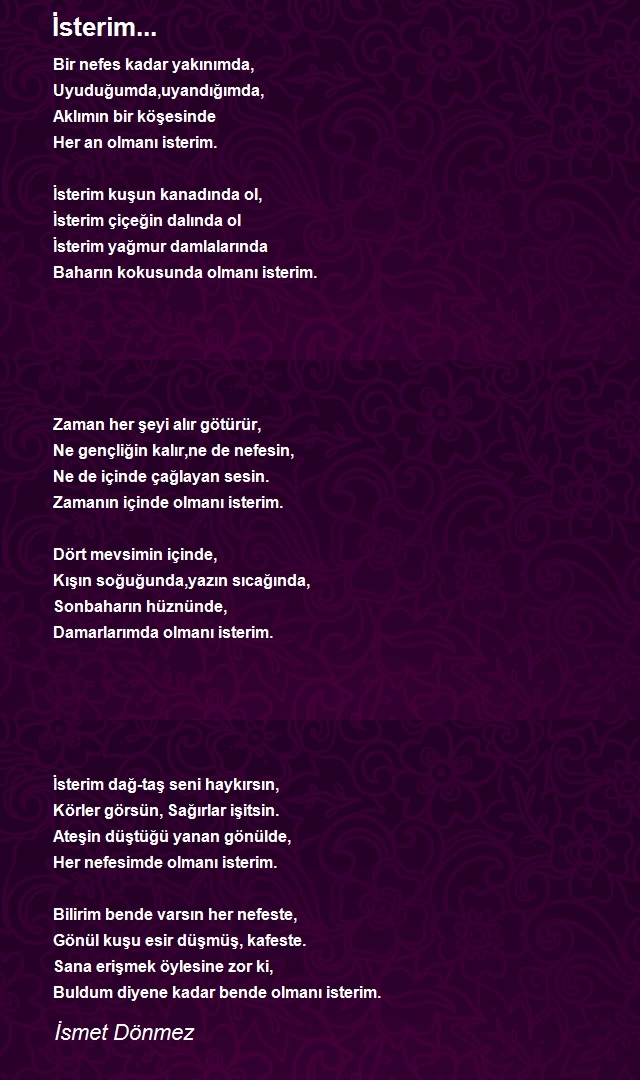 İsterim...

Bir nefes kadar yakınımda,
Uyuduğumda,uyandığımda,
Aklımın bir köşesinde
Her an olmanı isterim.

İsterim kuşun kanadında ol,
İsterim çiçeğin dalında ol
İsterim yağmur damlalarında
Baharın kokusunda olmanı isterim.

Zaman her şeyi alır götürür,
Ne gençliğin kalır,ne de nefesin,
Ne de içinde çağlayan sesin.
Zamanın içinde olmanı isterim.

Dört mevsimin içinde,
Kışın soğuğunda,yazın sıcağında,
Sonbaharın hüznünde,
Damarlarımda olmanı isterim.

İsterim dağ-taş seni haykırsın,
Körler görsün, Sağırlar işitsin.
Ateşin düştüğü yanan gönülde,
Her nefesimde olmanı isterim.

Bilirim bende varsın her nefeste,
Gönül kuşu esir düşmüş, kafeste.
Sana erişmek öylesine zor ki,
Buldum diyene kadar bende olmanı isterim.

İsmet Dönmez